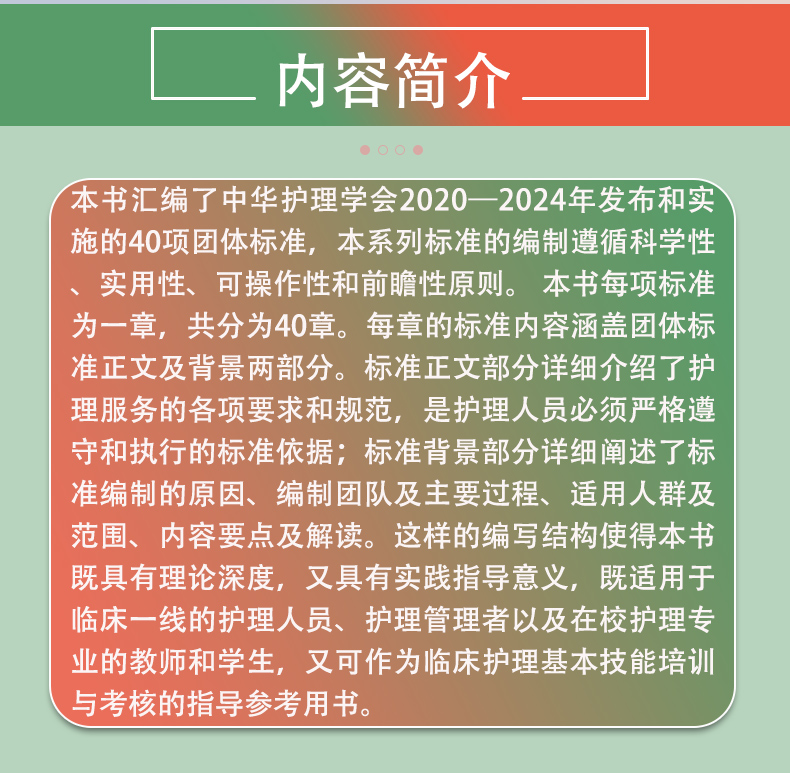 内容简介

本书汇编了中华护理学会2020—2024年发布和实施的40项团体标准，本系列标准的编制遵循科学性、实用性、可操作性和前瞻性原则。本书每项标准为一章，共分为40章。每章的标准内容涵盖团体标准正文及背景两部分。标准正文部分详细介绍了护理服务的各项要求和规范，是护理人员必须严格遵守和执行的标准依据；标准背景部分详细阐述了标准编制的原因、编制团队及主要过程、适用人群及范围、内容要点及解读。这样的编写结构使得本书既具有理论深度，又具有实践指导意义，既适用于临床一线的护理人员、护理管理者以及在校护理专业的教师和学生，又可作为临床护理基本技能培训与考核的指导参考用书。